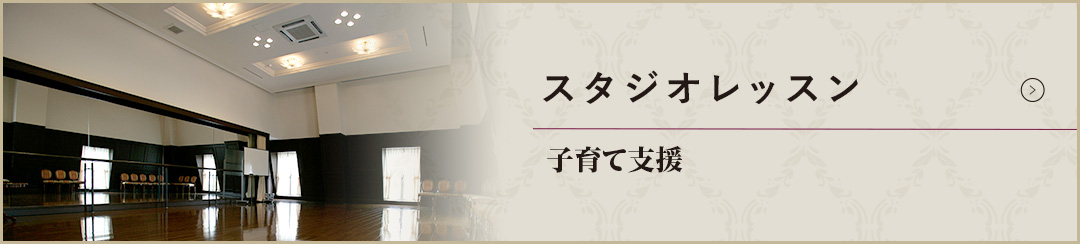 スタジオレッスン

子育て支援